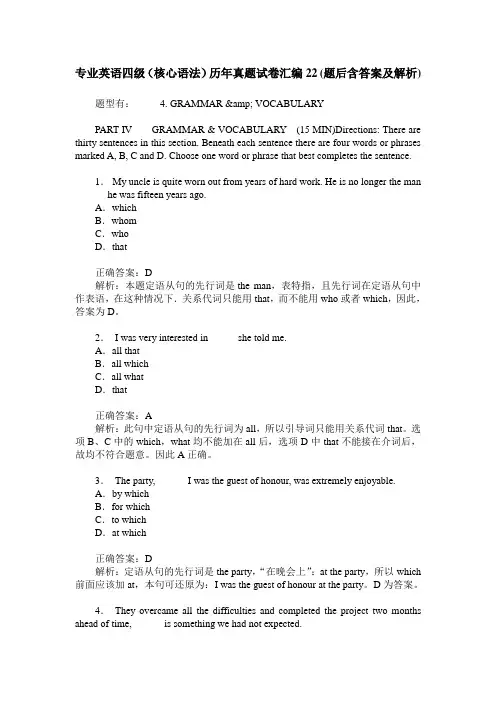 专业英语四级（核心语法）历年真题试卷汇编 22 (题后含答案及解析)

题型有： 4. GRAMMAR &amp; VOCABULARY

PART IV GRAMMAR & VOCABULARY (15 MIN)Directions: There are thirty sentences in this section. Beneath each sentence there are four words or phrases marked A, B, C and D. Choose one word or phrase that best completes the sentence.

1． My uncle is quite worn out from years of hard work. He is no longer the man he was fifteen years ago.
A．which
B．whom
C．who
D．that

正确答案：D
解析：本题定语从句的先行词是 the man，表特指，且先行词在定语从句中作表语，在这种情况下，关系代词只能用 that，而不能用 who 或者 which，因此，答案为 D。

2． I was very interested in she told me.
A．all that
B．all which
C．all what
D．that

正确答案：A
解析：此句中定语从句的先行词为 all，所以引导词只能用关系代词 that。选项 B、C 中的 which，what 均不能加在 all 后，选项 D 中 that 不能接在介词后，故均不符合题意。因此 A 正确。

3． The party, I was the guest of honour, was extremely enjoyable.
A．by which
B．for which
C．to which
D．at which

正确答案：D
解析：定语从句的先行词是 the party，“在晚会上”：at the party，所以 which 前面应该加 at，本句可还原为：I was the guest of honour at the party。D 为答案。

4． They overcame all the difficulties and completed the project two months ahead of time, is something we had not expected.